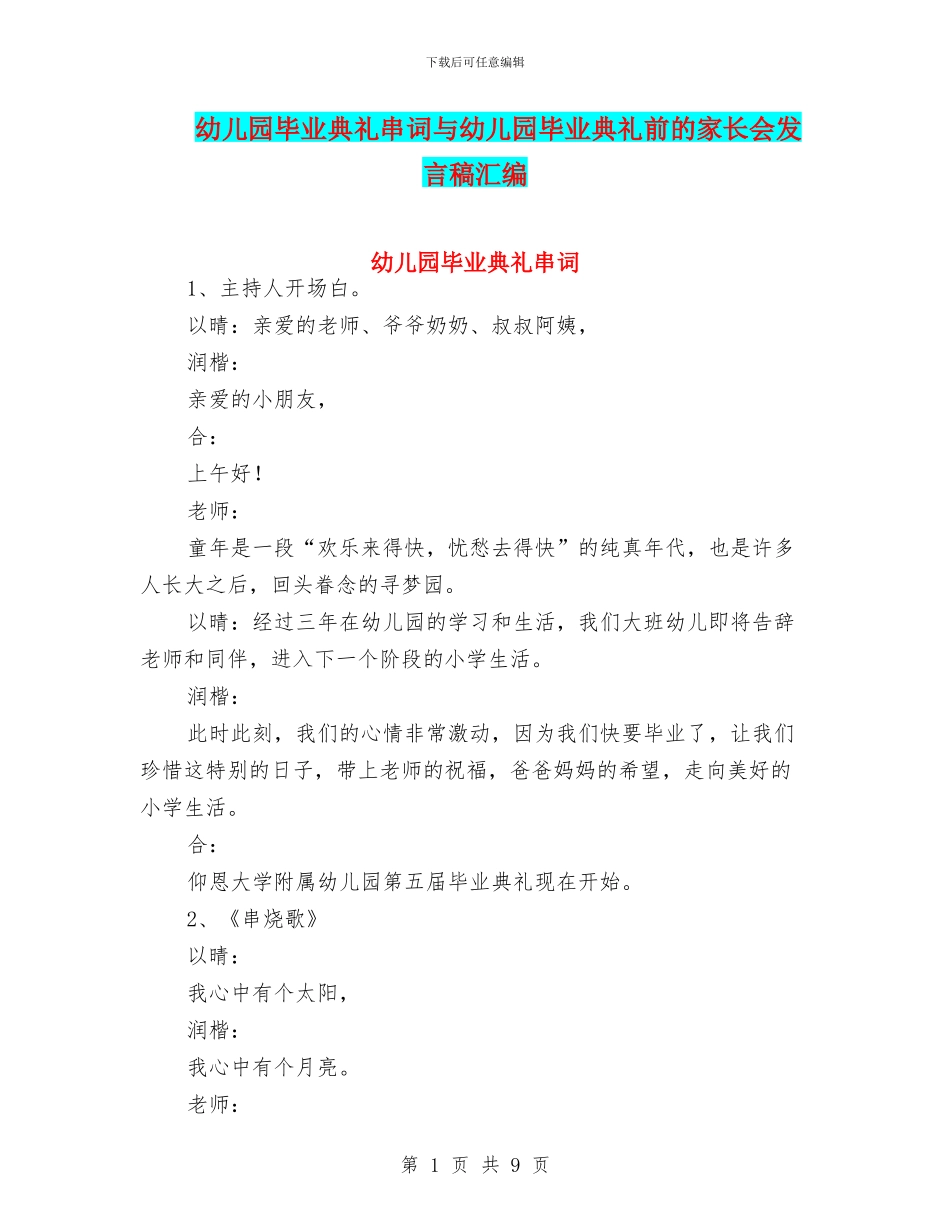 下载后可任意编辑

幼儿园毕业典礼串词与幼儿园毕业典礼前的家长会发言稿汇编

幼儿园毕业典礼串词

1、主持人开场白。

以晴：亲爱的老师、爷爷奶奶、叔叔阿姨，

润楷：

亲爱的小朋友，

合：

上午好！

老师：

童年是一段“欢乐来得快，忧愁去得快”的纯真年代，也是许多人长大之后，回头眷念的寻梦园。

以晴：经过三年在幼儿园的学习和生活，我们大班幼儿即将告辞老师和同伴，进入下一个阶段的小学生活。

润楷：

此时此刻，我们的心情非常激动，因为我们快要毕业了，让我们珍惜这特别的日子，带上老师的祝福，爸爸妈妈的希望，走向美好的小学生活。

合：

仰恩大学附属幼儿园第五届毕业典礼现在开始。

2、《串烧歌》

以晴：

我心中有个太阳，

润楷：

我心中有个月亮。

老师：

第 1 页 共 9 页